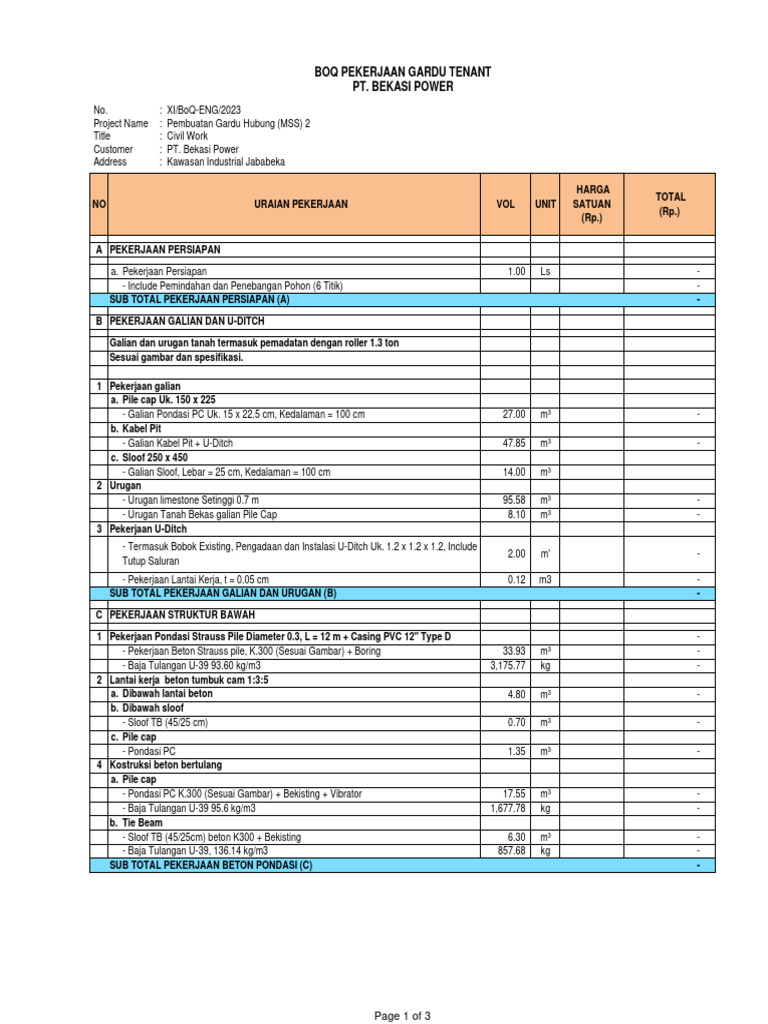 BOQ PEKERJAAN GARDU TENANT
PT. BEKASI POWER

No. : XI/BoQ-ENG/2023
Project Name : Pembuatan Gardu Hubung (MSS) 2
Title : Civil Work
Customer : PT. Bekasi Power
Address : Kawasan Industrial Jababeka

| NO | URAIAN PEKERJAAN | VOL | UNIT | HARGA SATUAN (Rp.) | TOTAL (Rp.) |
|---|---|---|---|---|---|
| A | PEKERJAAN PERSIAPAN | | | | |
| | a. Pekerjaan Persiapan | 1.00 | Ls | | - |
| | - Include Pemindahan dan Penebangan Pohon (6 Titik) | | | | - |
| | SUB TOTAL PEKERJAAN PERSIAPAN (A) | | | | - |
| B | PEKERJAAN GALIAN DAN U-DITCH | | | | |
| | Galian dan urugan tanah termasuk pemadatan dengan roller 1.3 ton | | | | |
| | Sesuai gambar dan spesifikasi. | | | | |
| 1 | Pekerjaan galian | | | | |
| | a. Pile cap Uk. 150 x 225 | | | | |
| | - Galian Pondasi PC Uk. 15 x 22.5 cm, Kedalaman = 100 cm | 27.00 | m³ | | - |
| | b. Kabel Pit | | | | |
| | - Galian Kabel Pit + U-Ditch | 47.85 | m³ | | - |
| | c. Sloof 250 x 450 | | | | |
| | - Galian Sloof, Lebar = 25 cm, Kedalaman = 100 cm | 14.00 | m³ | | |
| 2 | Urugan | | | | |
| | - Urugan limestone Setinggi 0.7 m | 95.58 | m³ | | - |
| | - Urugan Tanah Bekas galian Pile Cap | 8.10 | m³ | | - |
| 3 | Pekerjaan U-Ditch | | | | |
| | - Termasuk Bobok Existing, Pengadaan dan Instalasi U-Ditch Uk. 1.2 x 1.2 x 1.2, Include Tutup Saluran | 2.00 | m' | | - |
| | - Pekerjaan Lantai Kerja, t = 0.05 cm | 0.12 | m3 | | - |
| | SUB TOTAL PEKERJAAN GALIAN DAN URUGAN (B) | | | | - |
| C | PEKERJAAN STRUKTUR BAWAH | | | | |
| 1 | Pekerjaan Pondasi Strauss Pile Diameter 0.3, L = 12 m + Casing PVC 12" Type D | | | | - |
| | - Pekerjaan Beton Strauss pile, K.300 (Sesuai Gambar) + Boring | 33.93 | m³ | | - |
| | - Baja Tulangan U-39 93.60 kg/m3 | 3,175.77 | kg | | - |
| 2 | Lantai kerja beton tumbuk cam 1:3:5 | | | | |
| | a. Dibawah lantai beton | 4.80 | m³ | | - |
| | b. Dibawah sloof | | | | |
| | - Sloof TB (45/25 cm) | 0.70 | m³ | | - |
| | c. Pile cap | | | | |
| | - Pondasi PC | 1.35 | m³ | | - |
| 4 | Kostruksi beton bertulang | | | | |
| | a. Pile cap | | | | |
| | - Pondasi PC K.300 (Sesuai Gambar) + Bekisting + Vibrator | 17.55 | m³ | | - |
| | - Baja Tulangan U-39 95.6 kg/m3 | 1,677.78 | kg | | - |
| | b. Tie Beam | | | | |
| | - Sloof TB (45/25cm) beton K300 + Bekisting | 6.30 | m³ | | - |
| | - Baja Tulangan U-39, 136.14 kg/m3 | 857.68 | kg | | - |
| | SUB TOTAL PEKERJAAN BETON PONDASI (C) | | | | - |

Page 1 of 3